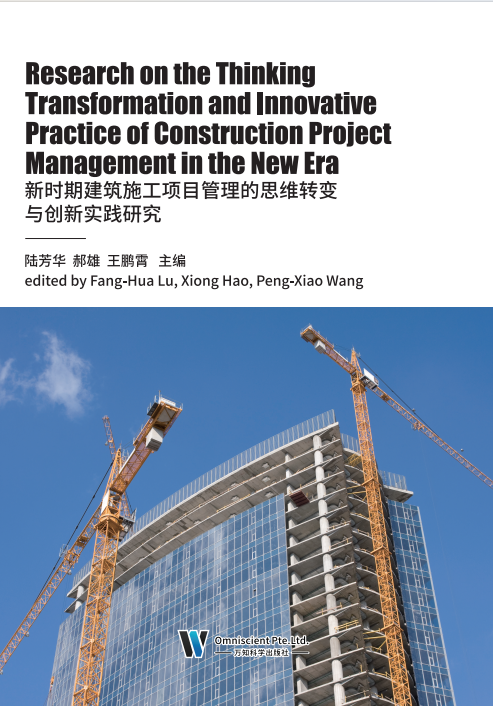 Research on the Thinking Transformation and Innovative Practice of Construction Project Management in the New Era

新时期建筑施工项目管理的思维转变与创新实践研究

陆芳华 郝雄 王鹏霄 主编

edited by Fang-Hua Lu, Xiong Hao, Peng-Xiao Wang

Omniscient Pte.Ltd.
万知科学出版社